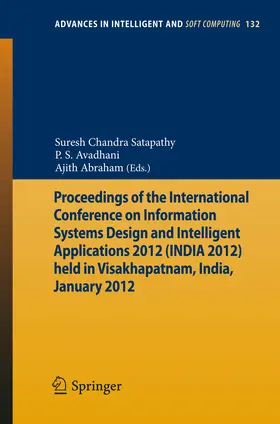 ADVANCES IN INTELLIGENT AND SOFT COMPUTING 132

Suresh Chandra Satapathy
P. S. Avadhani
Ajith Abraham (Eds.)

Proceedings of the International Conference on Information Systems Design and Intelligent Applications 2012 (INDIA 2012) held in Visakhapatnam, India, January 2012

Springer